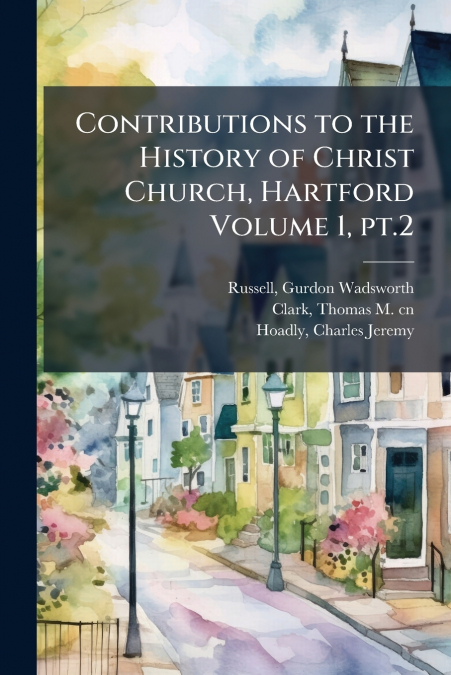 Contributions to the History of Christ Church, Hartford Volume 1, pt.2

Russell, Gurdon Wadsworth
Clark, Thomas M. cn
Hoadly, Charles Jeremy